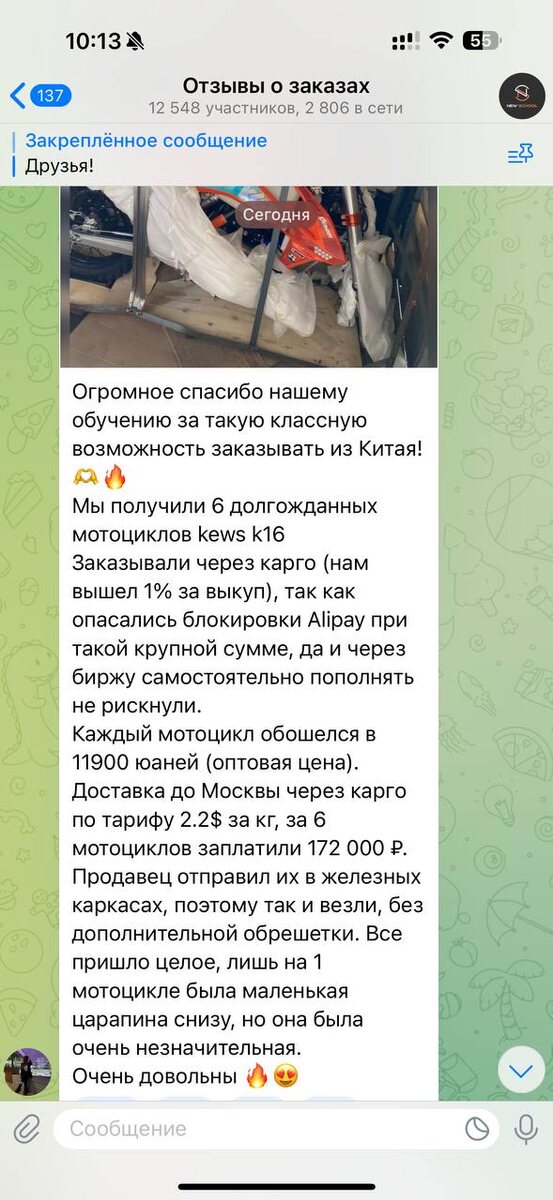 10:13

55

137

Отзывы о заказах
12 548 участников, 2 806 в сети

NEW SCHOOL

Закреплённое сообщение
Друзья!

Сегодня

Огромное спасибо нашему обучению за такую классную возможность заказывать из Китая! 🫶🔥
Мы получили 6 долгожданных мотоциклов kews k16
Заказывали через карго (нам вышел 1% за выкуп), так как опасались блокировки Alipay при такой крупной сумме, да и через биржу самостоятельно пополнять не рискнули.
Каждый мотоцикл обошелся в 11900 юаней (оптовая цена).
Доставка до Москвы через карго по тарифу 2.2$ за кг, за 6 мотоциклов заплатили 172 000 ₽.
Продавец отправил их в железных каркасах, поэтому так и везли, без дополнительной обрешетки. Все пришло целое, лишь на 1 мотоцикле была маленькая царапина снизу, но она была очень незначительная.
Очень довольны 🔥😍

Сообщение